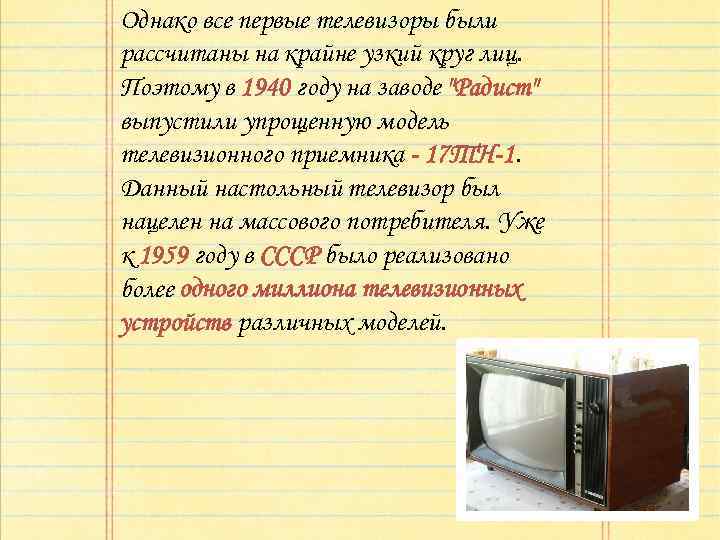 Однако все первые телевизоры были рассчитаны на крайне узкий круг лиц. Поэтому в 1940 году на заводе "Радист" выпустили упрощенную модель телевизионного приемника - 17ТН-1. Данный настольный телевизор был нацелен на массового потребителя. Уже к 1959 году в СССР было реализовано более одного миллиона телевизионных устройств различных моделей.